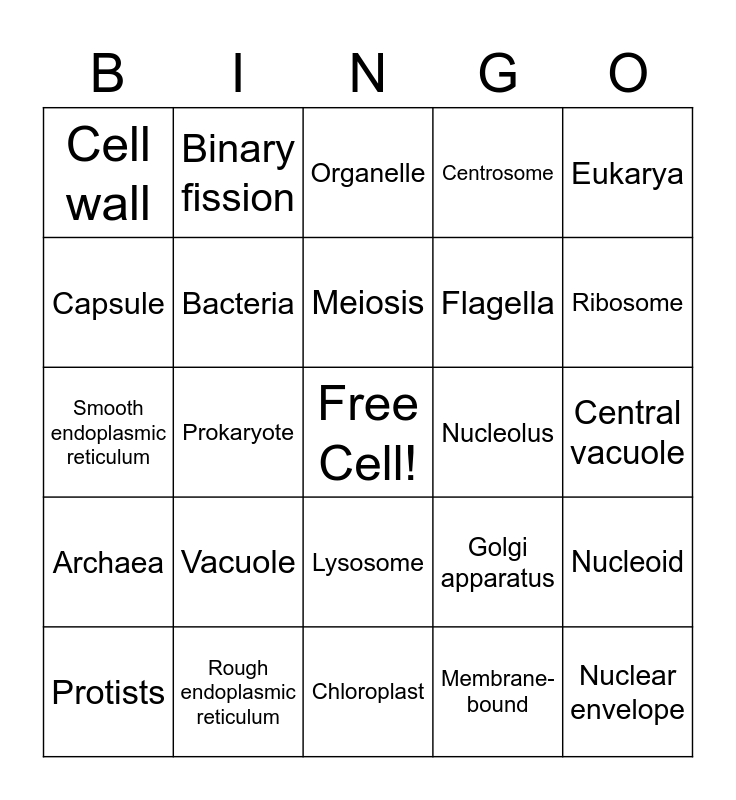 | B | I | N | G | O |
|---|---|---|---|---|
| Cell wall | Binary fission | Organelle | Centrosome | Eukarya |
| Capsule | Bacteria | Meiosis | Flagella | Ribosome |
| Smooth endoplasmic reticulum | Prokaryote | Free Cell! | Nucleolus | Central vacuole |
| Archaea | Vacuole | Lysosome | Golgi apparatus | Nucleoid |
| Protists | Rough endoplasmic reticulum | Chloroplast | Membrane-bound | Nuclear envelope |